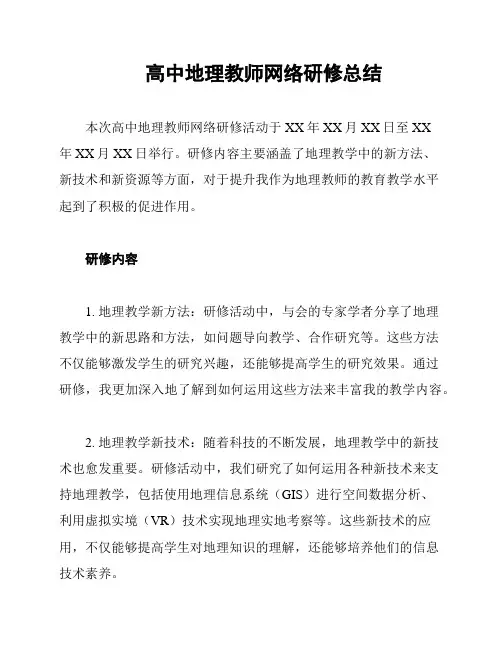 高中地理教师网络研修总结

本次高中地理教师网络研修活动于 XX 年 XX 月 XX 日至 XX 年 XX 月 XX 日举行。研修内容主要涵盖了地理教学中的新方法、新技术和新资源等方面，对于提升我作为地理教师的教育教学水平起到了积极的促进作用。

研修内容

1. 地理教学新方法：研修活动中，与会的专家学者分享了地理教学中的新思路和方法，如问题导向教学、合作研究等。这些方法不仅能够激发学生的研究兴趣，还能够提高学生的研究效果。通过研修，我更加深入地了解到如何运用这些方法来丰富我的教学内容。

2. 地理教学新技术：随着科技的不断发展，地理教学中的新技术也愈发重要。研修活动中，我们研究了如何运用各种新技术来支持地理教学，包括使用地理信息系统（GIS）进行空间数据分析、利用虚拟实境（VR）技术实现地理实地考察等。这些新技术的应用，不仅能够提高学生对地理知识的理解，还能够培养他们的信息技术素养。